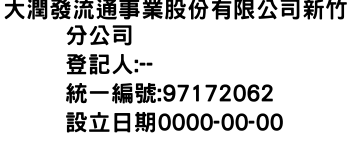 大潤發流通事業股份有限公司新竹分公司
登記人:--
統一編號:97172062
設立日期0000-00-00